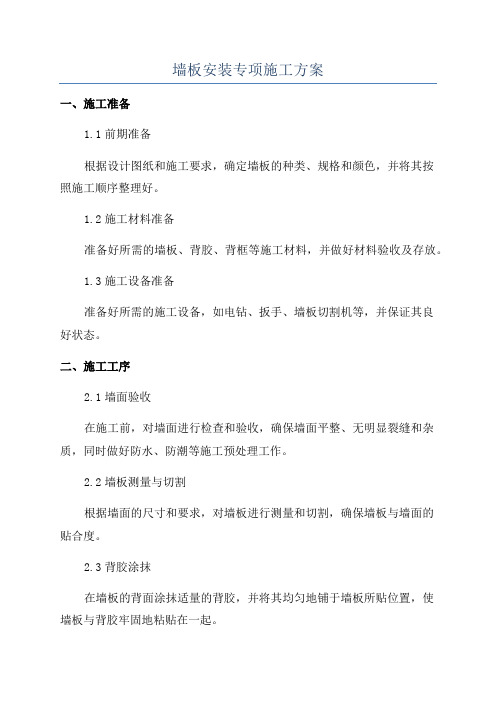 墙板安装专项施工方案

一、施工准备

1.1 前期准备

根据设计图纸和施工要求，确定墙板的种类、规格和颜色，并将其按照施工顺序整理好。

1.2 施工材料准备

准备好所需的墙板、背胶、背框等施工材料，并做好材料验收及存放。

1.3 施工设备准备

准备好所需的施工设备，如电钻、扳手、墙板切割机等，并保证其良好状态。

二、施工工序

2.1 墙面验收

在施工前，对墙面进行检查和验收，确保墙面平整、无明显裂缝和杂质，同时做好防水、防潮等施工预处理工作。

2.2 墙板测量与切割

根据墙面的尺寸和要求，对墙板进行测量和切割，确保墙板与墙面的贴合度。

2.3 背胶涂抹

在墙板的背面涂抹适量的背胶，并将其均匀地铺于墙板所贴位置，使墙板与背胶牢固地粘贴在一起。